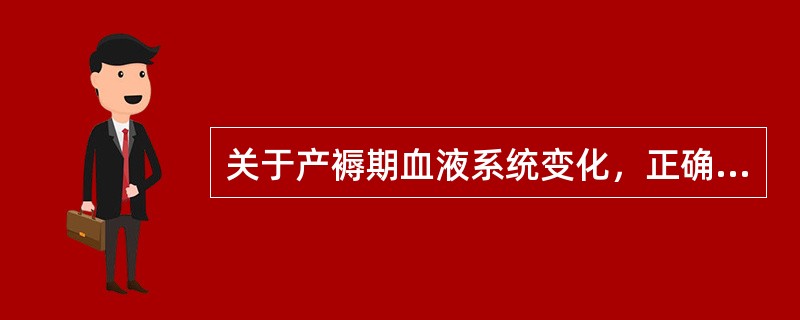 关于产褥期血液系统变化，正确...